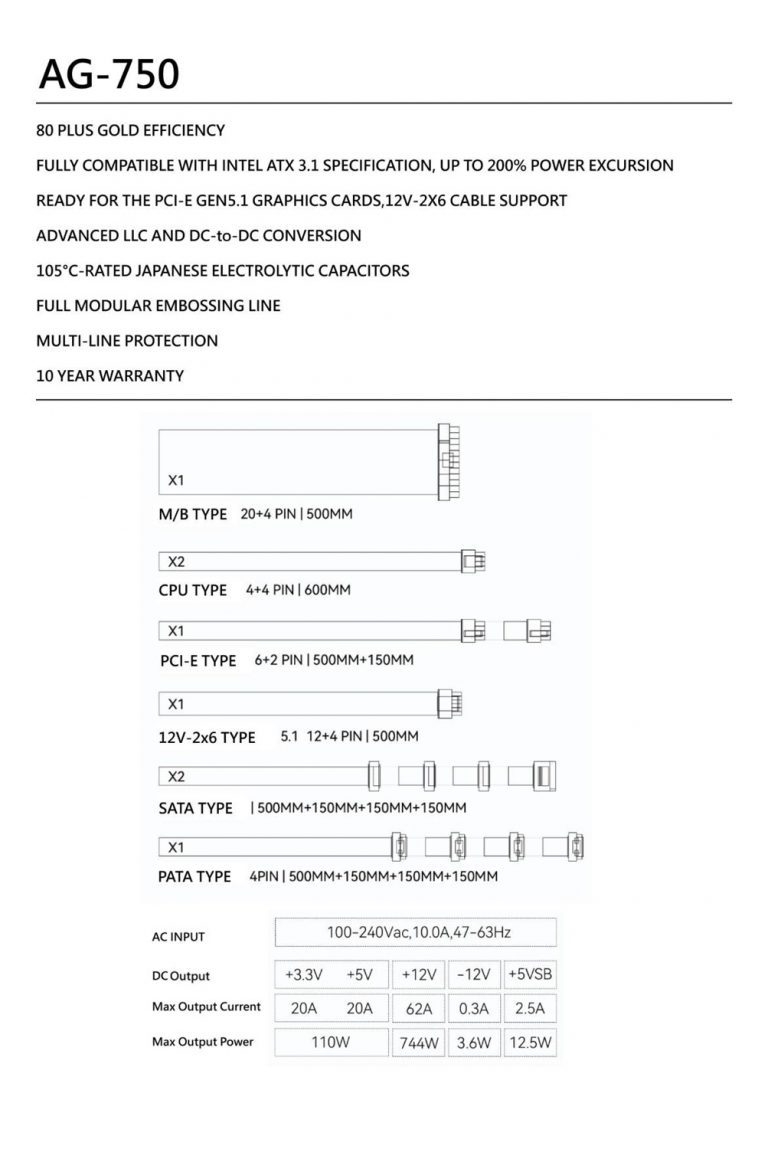 AG-750

80 PLUS GOLD EFFICIENCY

FULLY COMPATIBLE WITH INTEL ATX 3.1 SPECIFICATION, UP TO 200% POWER EXCURSION

READY FOR THE PCI-E GEN5.1 GRAPHICS CARDS,12V-2X6 CABLE SUPPORT

ADVANCED LLC AND DC-to-DC CONVERSION

105°C-RATED JAPANESE ELECTROLYTIC CAPACITORS

FULL MODULAR EMBOSSING LINE

MULTI-LINE PROTECTION

10 YEAR WARRANTY

X1
M/B TYPE 20+4 PIN | 500MM

X2
CPU TYPE 4+4 PIN | 600MM

X1
PCI-E TYPE 6+2 PIN | 500MM+150MM

X1
12V-2x6 TYPE 5.1 12+4 PIN | 500MM

X2
SATA TYPE | 500MM+150MM+150MM+150MM

X1
PATA TYPE 4PIN | 500MM+150MM+150MM+150MM

| AC INPUT | 100-240Vac,10.0A,47-63Hz | | | | |
|---|---|---|---|---|---|
| DC Output | +3.3V | +5V | +12V | -12V | +5VSB |
| Max Output Current | 20A | 20A | 62A | 0.3A | 2.5A |
| Max Output Power | 110W | | 744W | 3.6W | 12.5W |